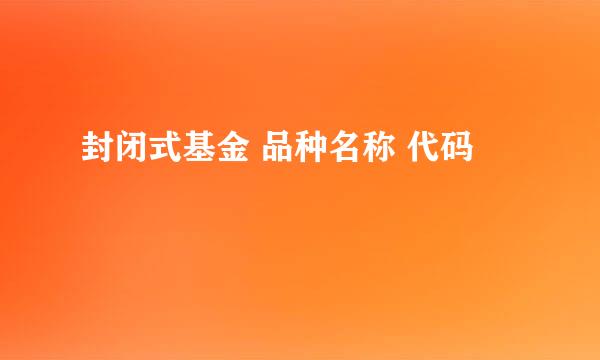 封闭式基金 品种名称 代码